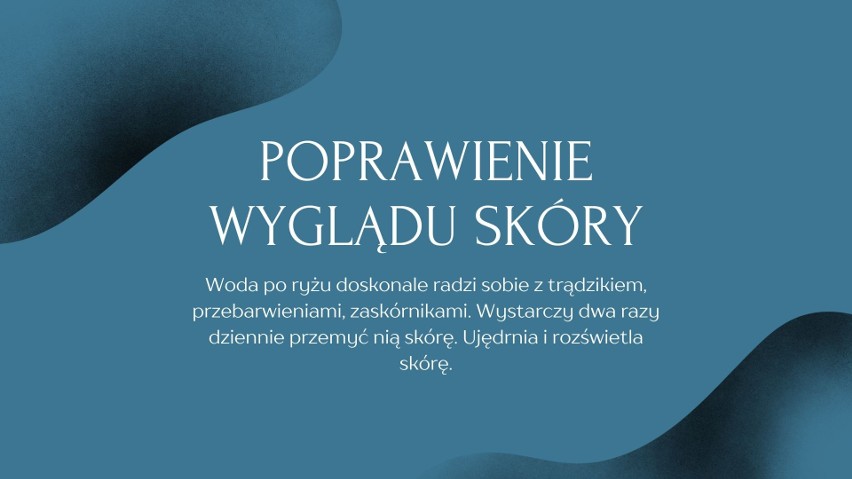 POPRAWIENIE WYGLĄDU SKÓRY

Woda po ryżu doskonale radzi sobie z trądzikiem, przebarwieniami, zaskórnikami. Wystarczy dwa razy dziennie przemyć nią skórę. Ujędrnia i rozświetla skórę.